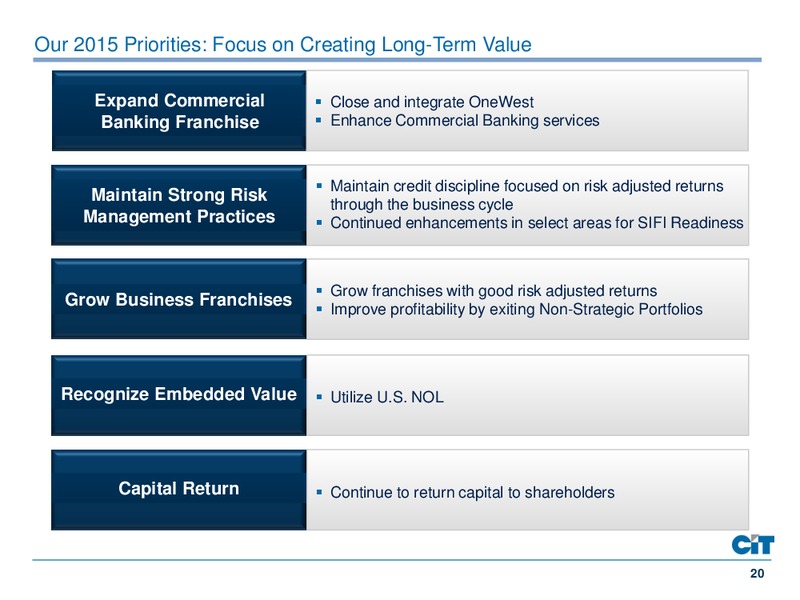 Our 2015 Priorities: Focus on Creating Long-Term Value

Expand Commercial Banking Franchise

- Close and integrate OneWest
- Enhance Commercial Banking services

Maintain Strong Risk Management Practices

- Maintain credit discipline focused on risk adjusted returns through the business cycle
- Continued enhancements in select areas for SIFI Readiness

Grow Business Franchises

- Grow franchises with good risk adjusted returns
- Improve profitability by exiting Non-Strategic Portfolios

Recognize Embedded Value

- Utilize U.S. NOL

Capital Return

- Continue to return capital to shareholders

CIT

20